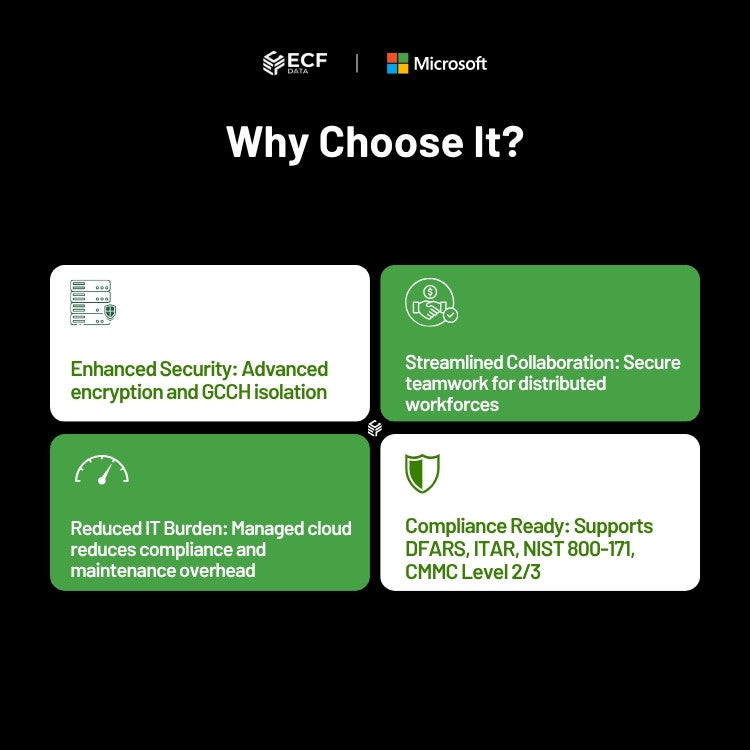 ECF DATA | Microsoft

Why Choose It?

Enhanced Security: Advanced encryption and GCCH isolation

Streamlined Collaboration: Secure teamwork for distributed workforces

Reduced IT Burden: Managed cloud reduces compliance and maintenance overhead

Compliance Ready: Supports DFARS, ITAR, NIST 800-171, CMMC Level 2/3